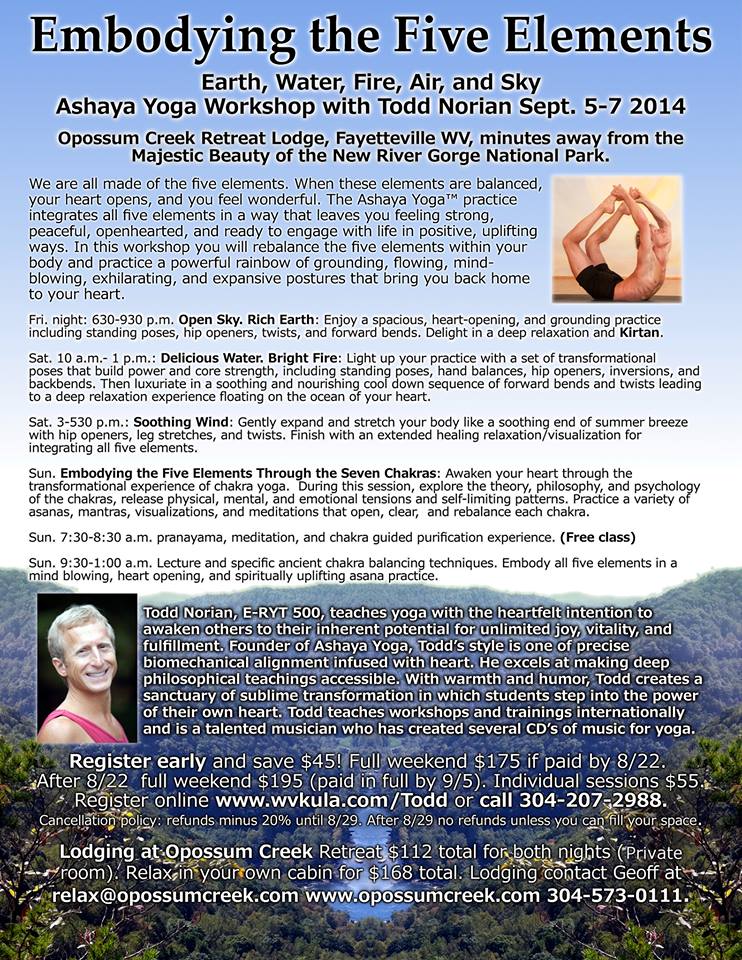 Embodying the Five Elements

Earth, Water, Fire, Air, and Sky
Ashaya Yoga Workshop with Todd Norian Sept. 5-7 2014

Opossum Creek Retreat Lodge, Fayetteville WV, minutes away from the Majestic Beauty of the New River Gorge National Park.

We are all made of the five elements. When these elements are balanced, your heart opens, and you feel wonderful. The Ashaya Yoga™ practice integrates all five elements in a way that leaves you feeling strong, peaceful, openhearted, and ready to engage with life in positive, uplifting ways. In this workshop you will rebalance the five elements within your body and practice a powerful rainbow of grounding, flowing, mind-blowing, exhilarating, and expansive postures that bring you back home to your heart.

Fri. night: 630-930 p.m. Open Sky. Rich Earth: Enjoy a spacious, heart-opening, and grounding practice including standing poses, hip openers, twists, and forward bends. Delight in a deep relaxation and Kirtan.

Sat. 10 a.m.- 1 p.m.: Delicious Water. Bright Fire: Light up your practice with a set of transformational poses that build power and core strength, including standing poses, hand balances, hip openers, inversions, and backbends. Then luxuriate in a soothing and nourishing cool down sequence of forward bends and twists leading to a deep relaxation experience floating on the ocean of your heart.

Sat. 3-530 p.m.: Soothing Wind: Gently expand and stretch your body like a soothing end of summer breeze with hip openers, leg stretches, and twists. Finish with an extended healing relaxation/visualization for integrating all five elements.

Sun. Embodying the Five Elements Through the Seven Chakras: Awaken your heart through the transformational experience of chakra yoga. During this session, explore the theory, philosophy, and psychology of the chakras, release physical, mental, and emotional tensions and self-limiting patterns. Practice a variety of asanas, mantras, visualizations, and meditations that open, clear, and rebalance each chakra.

Sun. 7:30-8:30 a.m. pranayama, meditation, and chakra guided purification experience. (Free class)

Sun. 9:30-1:00 a.m. Lecture and specific ancient chakra balancing techniques. Embody all five elements in a mind blowing, heart opening, and spiritually uplifting asana practice.

Todd Norian, E-RYT 500, teaches yoga with the heartfelt intention to awaken others to their inherent potential for unlimited joy, vitality, and fulfillment. Founder of Ashaya Yoga, Todd's style is one of precise biomechanical alignment infused with heart. He excels at making deep philosophical teachings accessible. With warmth and humor, Todd creates a sanctuary of sublime transformation in which students step into the power of their own heart. Todd teaches workshops and trainings internationally and is a talented musician who has created several CD's of music for yoga.

Register early and save $45! Full weekend $175 if paid by 8/22. After 8/22 full weekend $195 (paid in full by 9/5). Individual sessions $55. Register online www.wvkula.com/Todd or call 304-207-2988.
Cancellation policy: refunds minus 20% until 8/29. After 8/29 no refunds unless you can fill your space.

Lodging at Opossum Creek Retreat $112 total for both nights (Private room). Relax in your own cabin for $168 total. Lodging contact Geoff at relax@opossumcreek.com www.opossumcreek.com 304-573-0111.